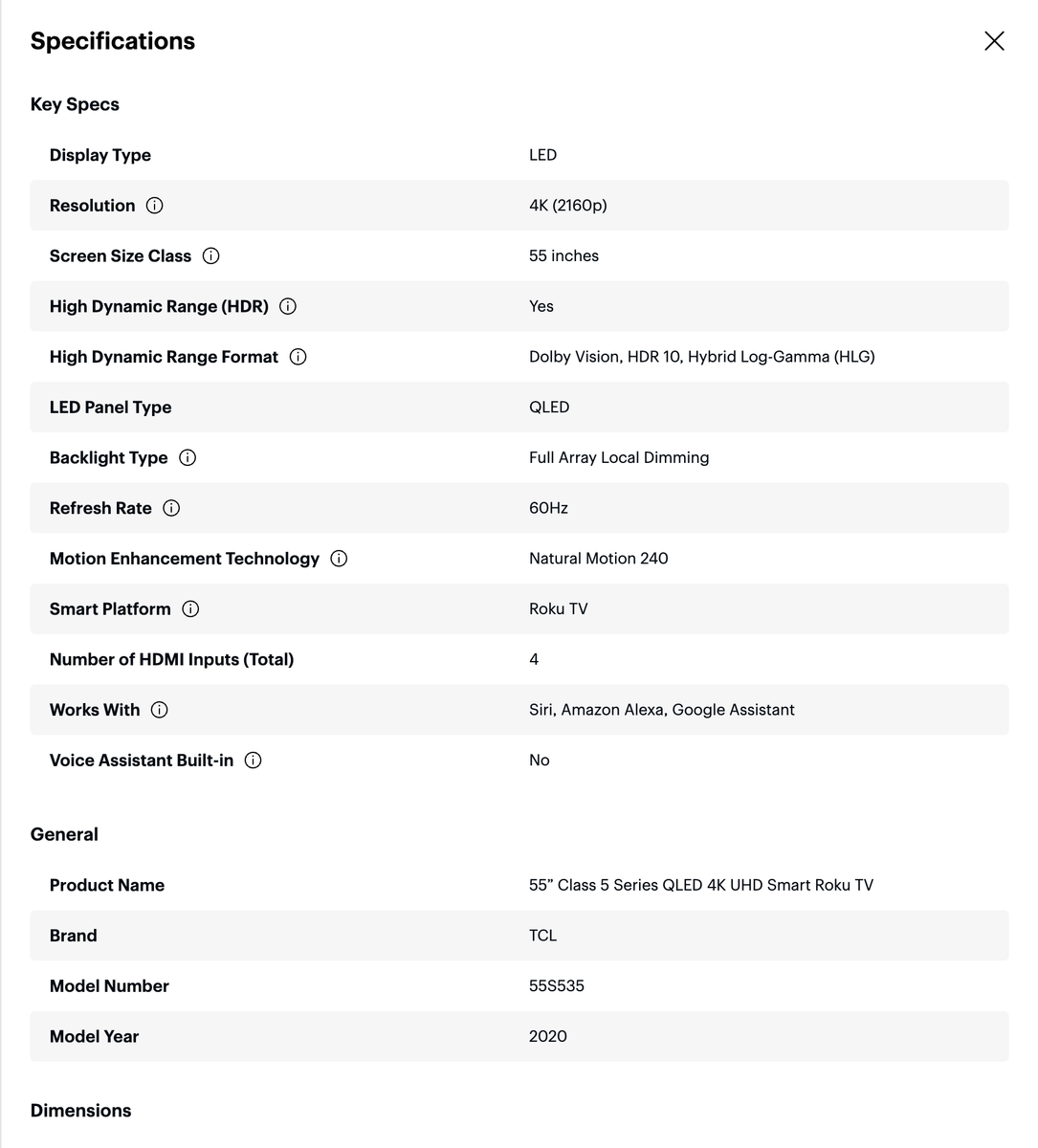 Specifications

Key Specs

| | |
|---|---|
| Display Type | LED |
| Resolution | 4K (2160p) |
| Screen Size Class | 55 inches |
| High Dynamic Range (HDR) | Yes |
| High Dynamic Range Format | Dolby Vision, HDR 10, Hybrid Log-Gamma (HLG) |
| LED Panel Type | QLED |
| Backlight Type | Full Array Local Dimming |
| Refresh Rate | 60Hz |
| Motion Enhancement Technology | Natural Motion 240 |
| Smart Platform | Roku TV |
| Number of HDMI Inputs (Total) | 4 |
| Works With | Siri, Amazon Alexa, Google Assistant |
| Voice Assistant Built-in | No |

General

| | |
|---|---|
| Product Name | 55” Class 5 Series QLED 4K UHD Smart Roku TV |
| Brand | TCL |
| Model Number | 55S535 |
| Model Year | 2020 |

Dimensions